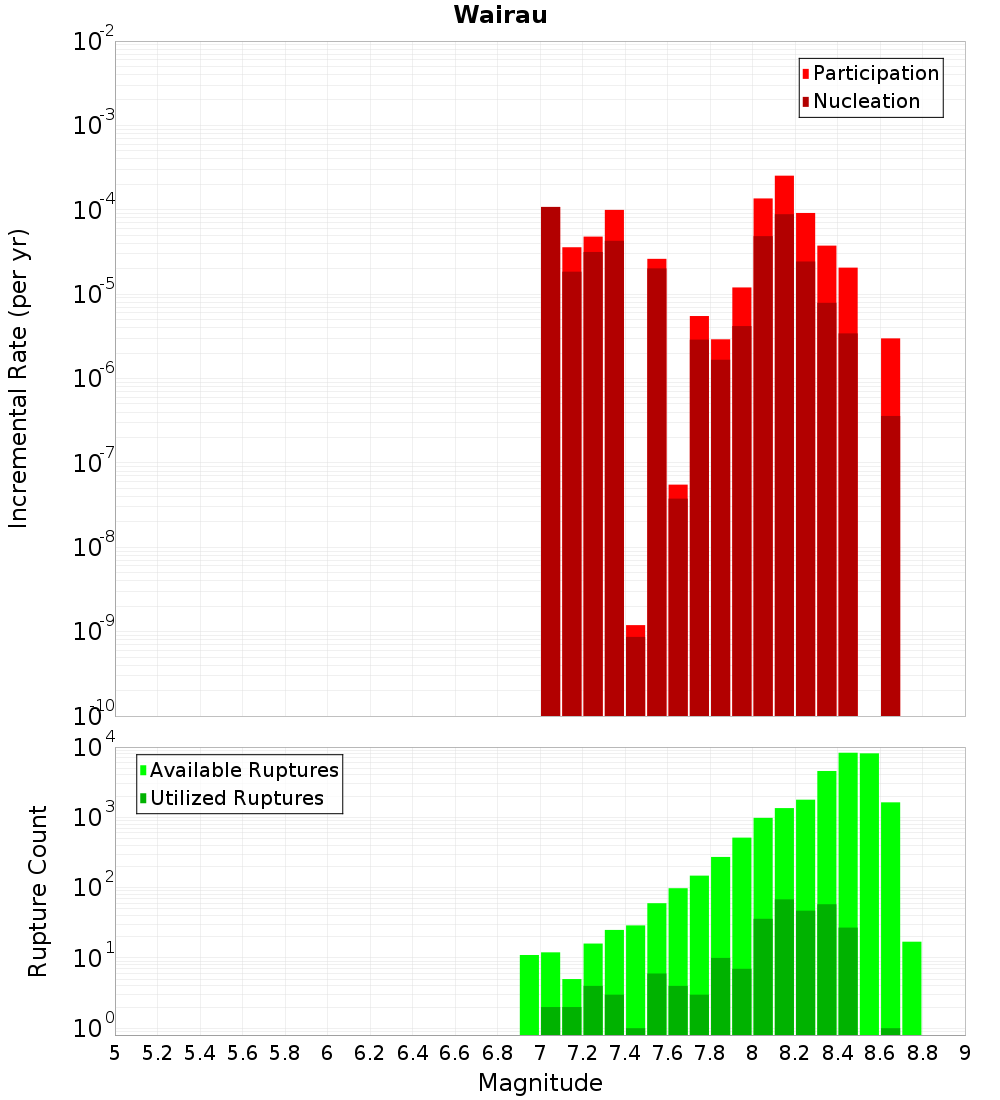 Wairau

Participation
Nucleation

Incremental Rate (per yr)

$10^{-2}$
$10^{-3}$
$10^{-4}$
$10^{-5}$
$10^{-6}$
$10^{-7}$
$10^{-8}$
$10^{-9}$
$10^{-10}$

Available Ruptures
Utilized Ruptures

Rupture Count

$10^{4}$
$10^{3}$
$10^{2}$
$10^{1}$
$10^{0}$

5 5.2 5.4 5.6 5.8 6 6.2 6.4 6.6 6.8 7 7.2 7.4 7.6 7.8 8 8.2 8.4 8.6 8.8 9

Magnitude